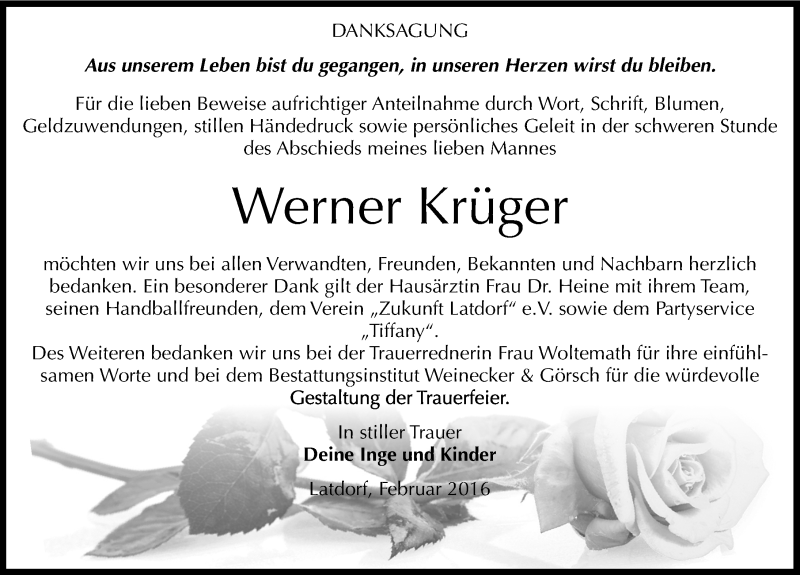 DANKSAGUNG

Aus unserem Leben bist du gegangen, in unseren Herzen wirst du bleiben.

Für die lieben Beweise aufrichtiger Anteilnahme durch Wort, Schrift, Blumen, Geldzuwendungen, stillen Händedruck sowie persönliches Geleit in der schweren Stunde des Abschieds meines lieben Mannes

Werner Krüger

möchten wir uns bei allen Verwandten, Freunden, Bekannten und Nachbarn herzlich bedanken. Ein besonderer Dank gilt der Hausärztin Frau Dr. Heine mit ihrem Team, seinen Handballfreunden, dem Verein „Zukunft Latdorf“ e.V. sowie dem Partyservice „Tiffany“.
Des Weiteren bedanken wir uns bei der Trauerrednerin Frau Woltemath für ihre einfühlsamen Worte und bei dem Bestattungsinstitut Weinecker & Görsch für die würdevolle Gestaltung der Trauerfeier.

In stiller Trauer
Deine Inge und Kinder

Latdorf, Februar 2016